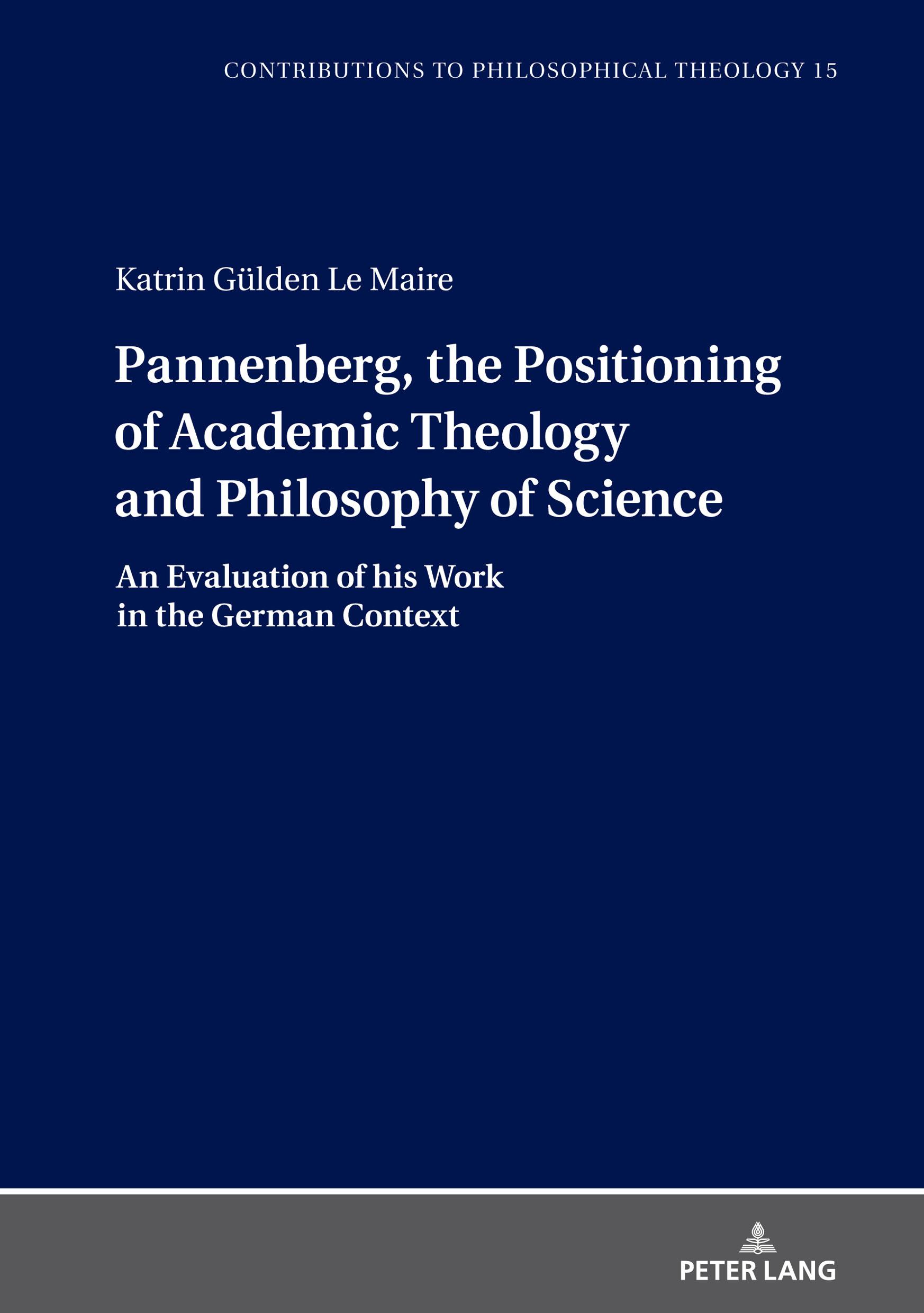 CONTRIBUTIONS TO PHILOSOPHICAL THEOLOGY 15

Katrin Gülden Le Maire

Pannenberg, the Positioning of Academic Theology and Philosophy of Science

An Evaluation of his Work in the German Context

PETER LANG